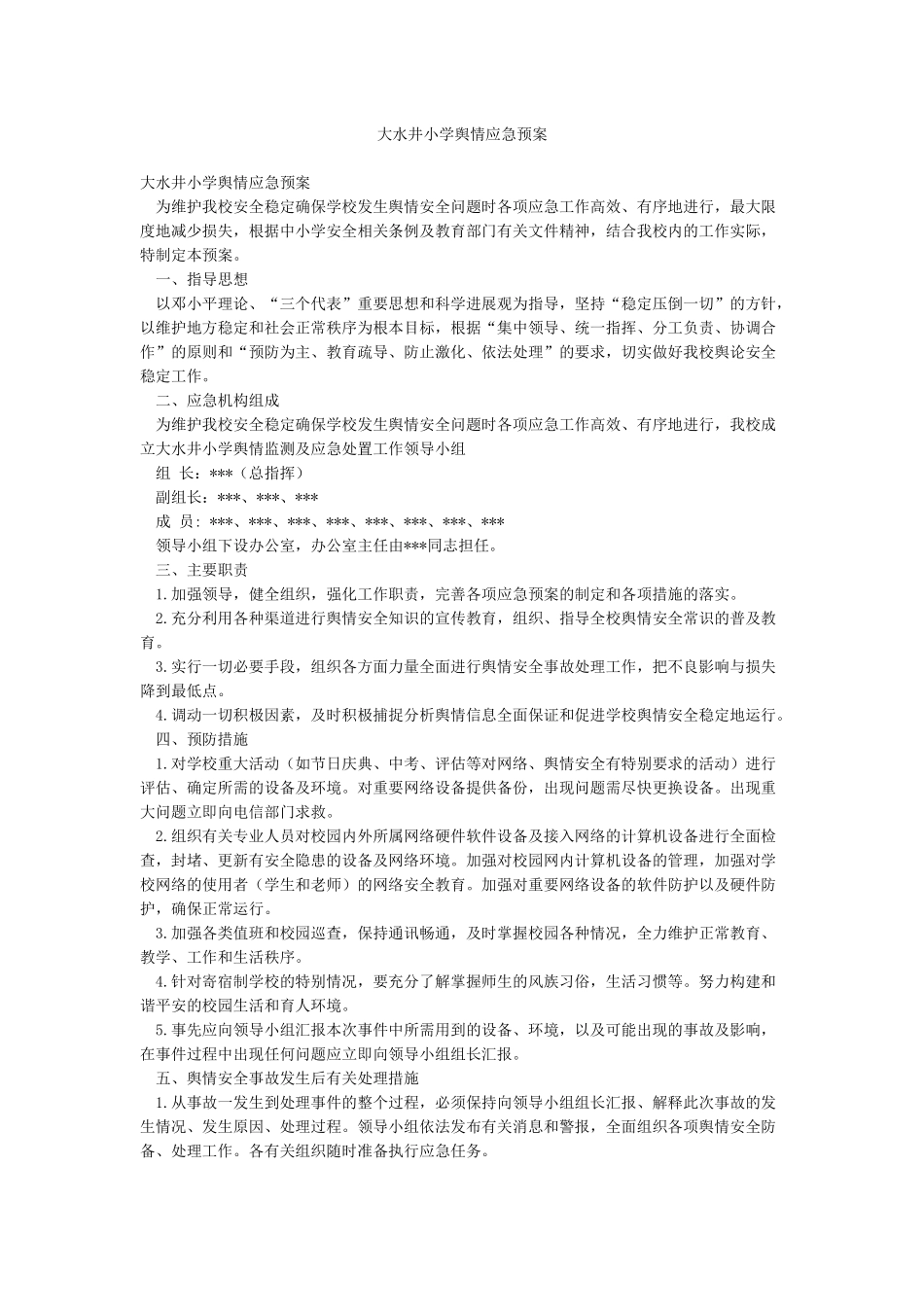 大水井小学舆情应急预案

大水井小学舆情应急预案

为维护我校安全稳定确保学校发生舆情安全问题时各项应急工作高效、有序地进行，最大限度地减少损失，根据中小学安全相关条例及教育部门有关文件精神，结合我校内的工作实际，特制定本预案。

一、指导思想

以邓小平理论、“三个代表”重要思想和科学进展观为指导，坚持“稳定压倒一切”的方针，以维护地方稳定和社会正常秩序为根本目标，根据“集中领导、统一指挥、分工负责、协调合作”的原则和“预防为主、教育疏导、防止激化、依法处理”的要求，切实做好我校舆论安全稳定工作。

二、应急机构组成

为维护我校安全稳定确保学校发生舆情安全问题时各项应急工作高效、有序地进行，我校成立大水井小学舆情监测及应急处置工作领导小组

组 长：***（总指挥）

副组长：***、***、***

成 员：***、***、***、***、***、***、***、***

领导小组下设办公室，办公室主任由***同志担任。

三、主要职责

1.加强领导，健全组织，强化工作职责，完善各项应急预案的制定和各项措施的落实。

2.充分利用各种渠道进行舆情安全知识的宣传教育，组织、指导全校舆情安全常识的普及教育。

3.实行一切必要手段，组织各方面力量全面进行舆情安全事故处理工作，把不良影响与损失降到最低点。

4.调动一切积极因素，及时积极捕捉分析舆情信息全面保证和促进学校舆情安全稳定地运行。

四、预防措施

1.对学校重大活动（如节日庆典、中考、评估等对网络、舆情安全有特别要求的活动）进行评估、确定所需的设备及环境。对重要网络设备提供备份，出现问题需尽快更换设备。出现重大问题立即向电信部门求救。

2.组织有关专业人员对校园内外所属网络硬件软件设备及接入网络的计算机设备进行全面检查，封堵、更新有安全隐患的设备及网络环境。加强对校园网内计算机设备的管理，加强对学校网络的使用者（学生和老师）的网络安全教育。加强对重要网络设备的软件防护以及硬件防护，确保正常运行。

3.加强各类值班和校园巡查，保持通讯畅通，及时掌握校园各种情况，全力维护正常教育、教学、工作和生活秩序。

4.针对寄宿制学校的特别情况，要充分了解掌握师生的风族习俗，生活习惯等。努力构建和谐平安的校园生活和育人环境。

5.事先应向领导小组汇报本次事件中所需用到的设备、环境，以及可能出现的事故及影响，在事件过程中出现任何问题应立即向领导小组组长汇报。

五、舆情安全事故发生后有关处理措施

1.从事故一发生到处理事件的整个过程，必须保持向领导小组组长汇报、解释此次事故的发生情况、发生原因、处理过程。领导小组依法发布有关消息和警报，全面组织各项舆情安全防备、处理工作。各有关组织随时准备执行应急任务。